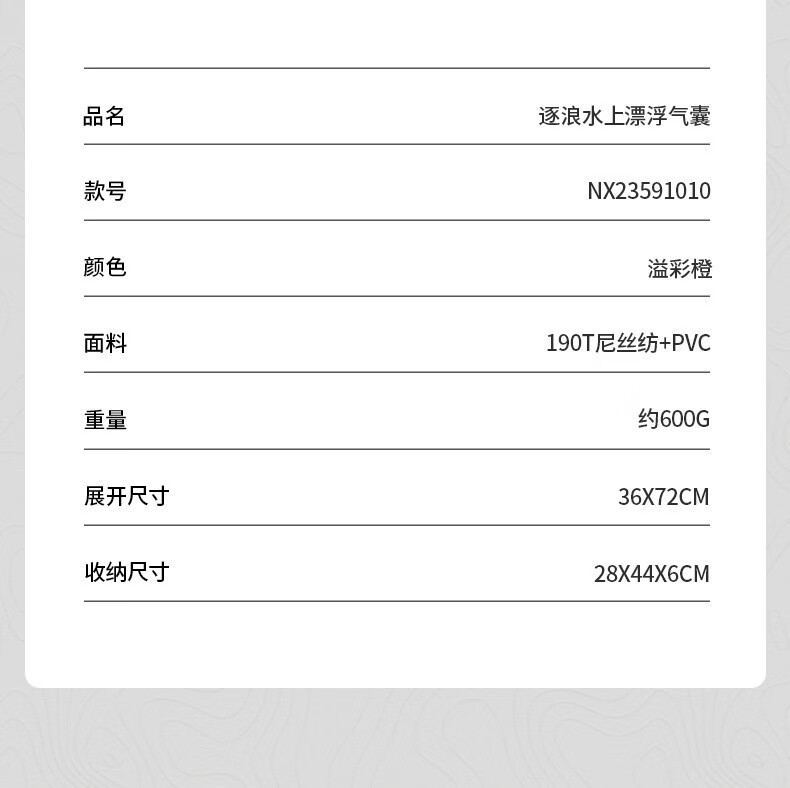 品名 逐浪水上漂浮气囊

款号 NX23591010

颜色 溢彩橙

面料 190T尼丝纺+PVC

重量 约600G

展开尺寸 36X72CM

收纳尺寸 28X44X6CM